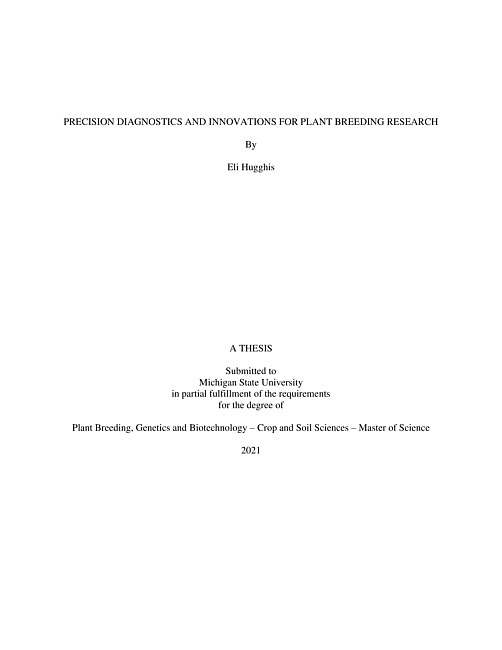 PRECISION DIAGNOSTICS AND INNOVATIONS FOR PLANT BREEDING RESEARCH

By

Eli Hugghis

A THESIS

Submitted to
Michigan State University
in partial fulfillment of the requirements
for the degree of

Plant Breeding, Genetics and Biotechnology – Crop and Soil Sciences – Master of Science

2021